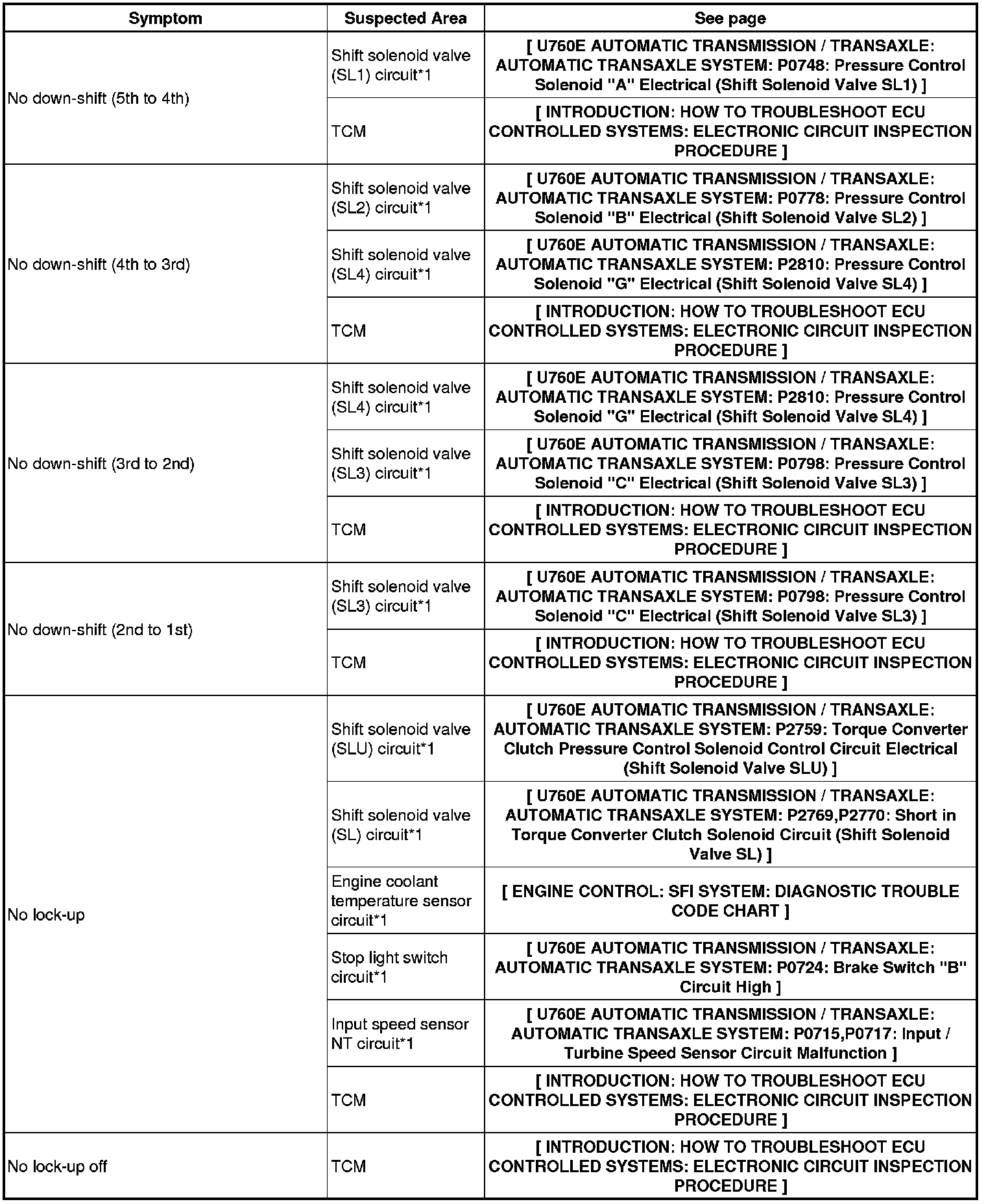 | Symptom | Suspected Area | See page |
|---|---|---|
| No down-shift (5th to 4th) | Shift solenoid valve (SL1) circuit*1 | [ U760E AUTOMATIC TRANSMISSION / TRANSAXLE: AUTOMATIC TRANSAXLE SYSTEM: P0748: Pressure Control Solenoid "A" Electrical (Shift Solenoid Valve SL1) ] |
| | TCM | [ INTRODUCTION: HOW TO TROUBLESHOOT ECU CONTROLLED SYSTEMS: ELECTRONIC CIRCUIT INSPECTION PROCEDURE ] |
| No down-shift (4th to 3rd) | Shift solenoid valve (SL2) circuit*1 | [ U760E AUTOMATIC TRANSMISSION / TRANSAXLE: AUTOMATIC TRANSAXLE SYSTEM: P0778: Pressure Control Solenoid "B" Electrical (Shift Solenoid Valve SL2) ] |
| | Shift solenoid valve (SL4) circuit*1 | [ U760E AUTOMATIC TRANSMISSION / TRANSAXLE: AUTOMATIC TRANSAXLE SYSTEM: P2810: Pressure Control Solenoid "G" Electrical (Shift Solenoid Valve SL4) ] |
| | TCM | [ INTRODUCTION: HOW TO TROUBLESHOOT ECU CONTROLLED SYSTEMS: ELECTRONIC CIRCUIT INSPECTION PROCEDURE ] |
| No down-shift (3rd to 2nd) | Shift solenoid valve (SL4) circuit*1 | [ U760E AUTOMATIC TRANSMISSION / TRANSAXLE: AUTOMATIC TRANSAXLE SYSTEM: P2810: Pressure Control Solenoid "G" Electrical (Shift Solenoid Valve SL4) ] |
| | Shift solenoid valve (SL3) circuit*1 | [ U760E AUTOMATIC TRANSMISSION / TRANSAXLE: AUTOMATIC TRANSAXLE SYSTEM: P0798: Pressure Control Solenoid "C" Electrical (Shift Solenoid Valve SL3) ] |
| | TCM | [ INTRODUCTION: HOW TO TROUBLESHOOT ECU CONTROLLED SYSTEMS: ELECTRONIC CIRCUIT INSPECTION PROCEDURE ] |
| No down-shift (2nd to 1st) | Shift solenoid valve (SL3) circuit*1 | [ U760E AUTOMATIC TRANSMISSION / TRANSAXLE: AUTOMATIC TRANSAXLE SYSTEM: P0798: Pressure Control Solenoid "C" Electrical (Shift Solenoid Valve SL3) ] |
| | TCM | [ INTRODUCTION: HOW TO TROUBLESHOOT ECU CONTROLLED SYSTEMS: ELECTRONIC CIRCUIT INSPECTION PROCEDURE ] |
| No lock-up | Shift solenoid valve (SLU) circuit*1 | [ U760E AUTOMATIC TRANSMISSION / TRANSAXLE: AUTOMATIC TRANSAXLE SYSTEM: P2759: Torque Converter Clutch Pressure Control Solenoid Control Circuit Electrical (Shift Solenoid Valve SLU) ] |
| | Shift solenoid valve (SL) circuit*1 | [ U760E AUTOMATIC TRANSMISSION / TRANSAXLE: AUTOMATIC TRANSAXLE SYSTEM: P2769,P2770: Short in Torque Converter Clutch Solenoid Circuit (Shift Solenoid Valve SL) ] |
| | Engine coolant temperature sensor circuit*1 | [ ENGINE CONTROL: SFI SYSTEM: DIAGNOSTIC TROUBLE CODE CHART ] |
| | Stop light switch circuit*1 | [ U760E AUTOMATIC TRANSMISSION / TRANSAXLE: AUTOMATIC TRANSAXLE SYSTEM: P0724: Brake Switch "B" Circuit High ] |
| | Input speed sensor NT circuit*1 | [ U760E AUTOMATIC TRANSMISSION / TRANSAXLE: AUTOMATIC TRANSAXLE SYSTEM: P0715,P0717: Input / Turbine Speed Sensor Circuit Malfunction ] |
| | TCM | [ INTRODUCTION: HOW TO TROUBLESHOOT ECU CONTROLLED SYSTEMS: ELECTRONIC CIRCUIT INSPECTION PROCEDURE ] |
| No lock-up off | TCM | [ INTRODUCTION: HOW TO TROUBLESHOOT ECU CONTROLLED SYSTEMS: ELECTRONIC CIRCUIT INSPECTION PROCEDURE ] |